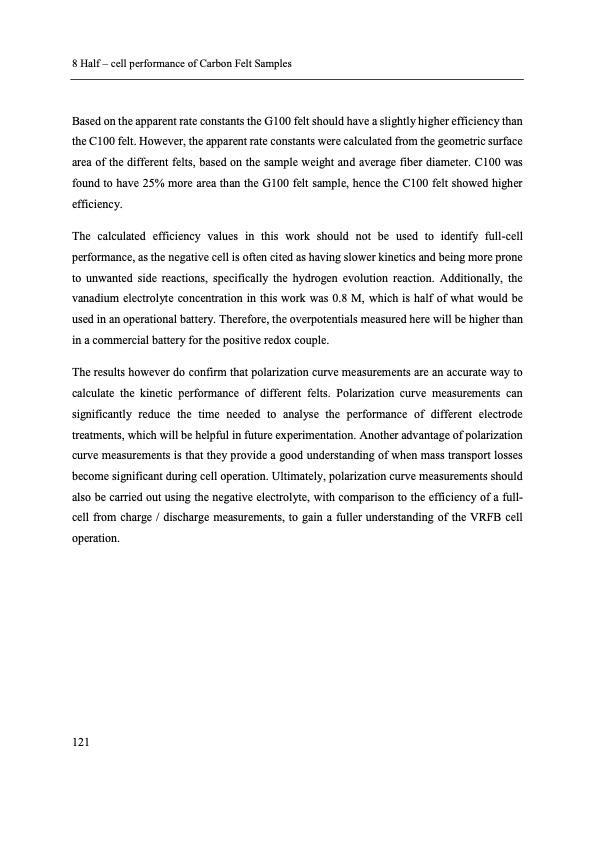 8 Half – cell performance of Carbon Felt Samples

Based on the apparent rate constants the G100 felt should have a slightly higher efficiency than the C100 felt. However, the apparent rate constants were calculated from the geometric surface area of the different felts, based on the sample weight and average fiber diameter. C100 was found to have 25% more area than the G100 felt sample, hence the C100 felt showed higher efficiency.

The calculated efficiency values in this work should not be used to identify full-cell performance, as the negative cell is often cited as having slower kinetics and being more prone to unwanted side reactions, specifically the hydrogen evolution reaction. Additionally, the vanadium electrolyte concentration in this work was 0.8 M, which is half of what would be used in an operational battery. Therefore, the overpotentials measured here will be higher than in a commercial battery for the positive redox couple.

The results however do confirm that polarization curve measurements are an accurate way to calculate the kinetic performance of different felts. Polarization curve measurements can significantly reduce the time needed to analyse the performance of different electrode treatments, which will be helpful in future experimentation. Another advantage of polarization curve measurements is that they provide a good understanding of when mass transport losses become significant during cell operation. Ultimately, polarization curve measurements should also be carried out using the negative electrolyte, with comparison to the efficiency of a full-cell from charge / discharge measurements, to gain a fuller understanding of the VRFB cell operation.

121